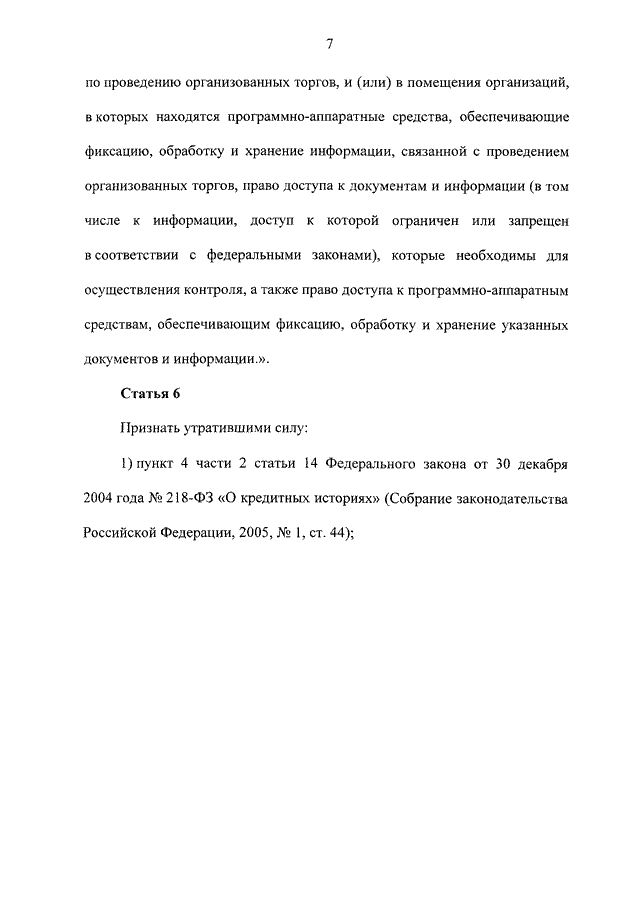 7

по проведению организованных торгов, и (или) в помещения организаций, в которых находятся программно-аппаратные средства, обеспечивающие фиксацию, обработку и хранение информации, связанной с проведением организованных торгов, право доступа к документам и информации (в том числе к информации, доступ к которой ограничен или запрещен в соответствии с федеральными законами), которые необходимы для осуществления контроля, а также право доступа к программно-аппаратным средствам, обеспечивающим фиксацию, обработку и хранение указанных документов и информации.».

Статья 6

Признать утратившими силу:

1) пункт 4 части 2 статьи 14 Федерального закона от 30 декабря 2004 года № 218-ФЗ «О кредитных историях» (Собрание законодательства Российской Федерации, 2005, № 1, ст. 44);